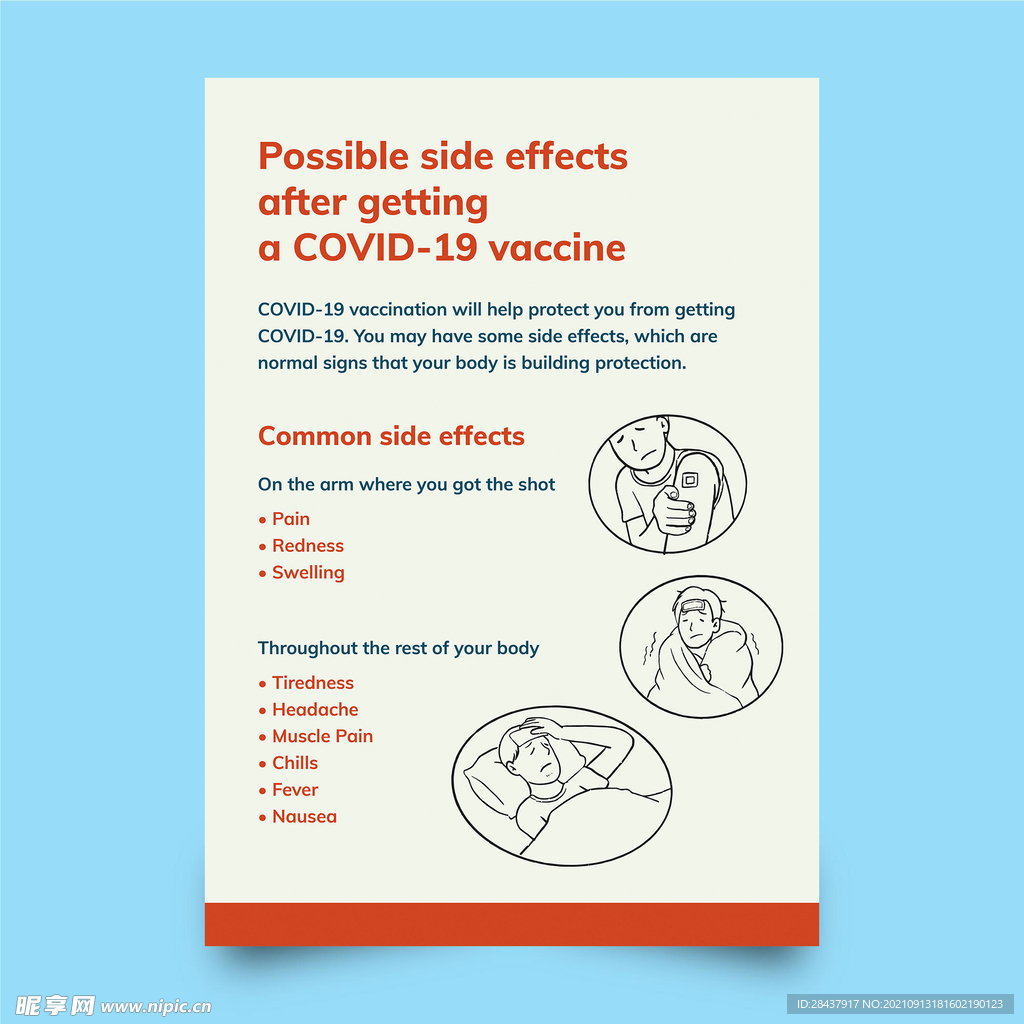 Possible side effects after getting a COVID-19 vaccine

COVID-19 vaccination will help protect you from getting COVID-19. You may have some side effects, which are normal signs that your body is building protection.

Common side effects

On the arm where you got the shot

• Pain
• Redness
• Swelling

Throughout the rest of your body

• Tiredness
• Headache
• Muscle Pain
• Chills
• Fever
• Nausea

昵享网 www.nipic.cn

ID:28437917 NO:20210913181602190123